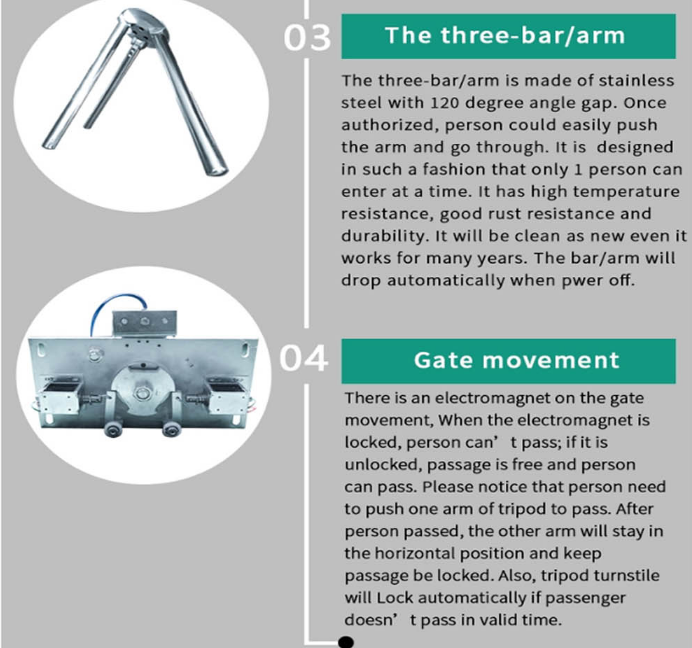 03

The three-bar/arm

The three-bar/arm is made of stainless steel with 120 degree angle gap. Once authorized, person could easily push the arm and go through. It is designed in such a fashion that only 1 person can enter at a time. It has high temperature resistance, good rust resistance and durability. It will be clean as new even it works for many years. The bar/arm will drop automatically when pwer off.

04

Gate movement

There is an electromagnet on the gate movement, When the electromagnet is locked, person can't pass; if it is unlocked, passage is free and person can pass. Please notice that person need to push one arm of tripod to pass. After person passed, the other arm will stay in the horizontal position and keep passage be locked. Also, tripod turnstile will Lock automatically if passenger doesn't pass in valid time.